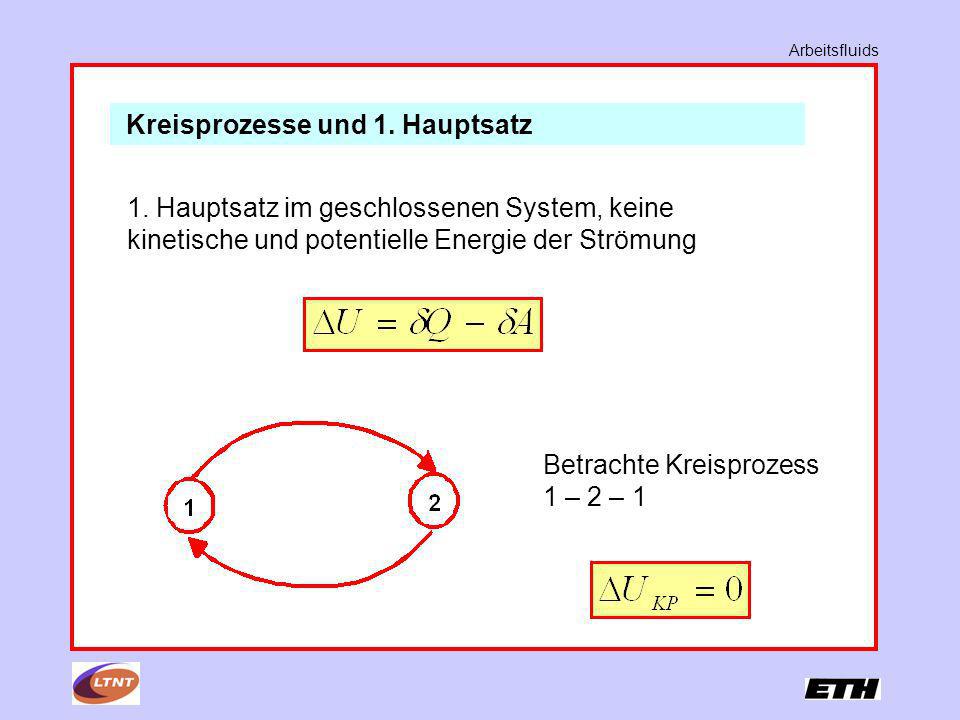 Arbeitsfluids

Kreisprozesse und 1. Hauptsatz

1. Hauptsatz im geschlossenen System, keine kinetische und potentielle Energie der Strömung

$\Delta U = \delta Q - \delta A$

1

2

Betrachte Kreisprozess
1 – 2 – 1

$\Delta U_{KP} = 0$

LTNT

ETH